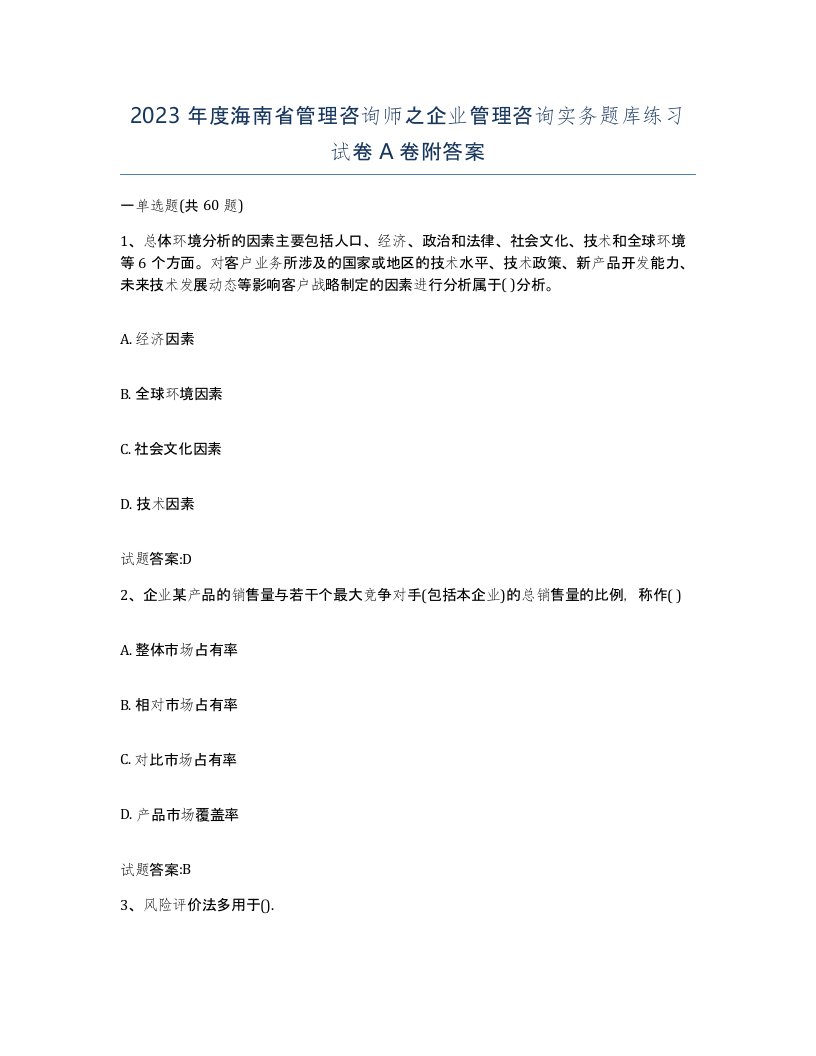 2023 年度海南省管理咨询师之企业管理咨询实务题库练习试卷 A 卷附答案

一单选题(共 60 题)

1、总体环境分析的因素主要包括人口、经济、政治和法律、社会文化、技术和全球环境等 6 个方面。对客户业务所涉及的国家或地区的技术水平、技术政策、新产品开发能力、未来技术发展动态等影响客户战略制定的因素进行分析属于( )分析。

A. 经济因素

B. 全球环境因素

C. 社会文化因素

D. 技术因素

试题答案:D

2、企业某产品的销售量与若干个最大竞争对手(包括本企业)的总销售量的比例，称作( )

A. 整体市场占有率

B. 相对市场占有率

C. 对比市场占有率

D. 产品市场覆盖率

试题答案:B

3、风险评价法多用于().